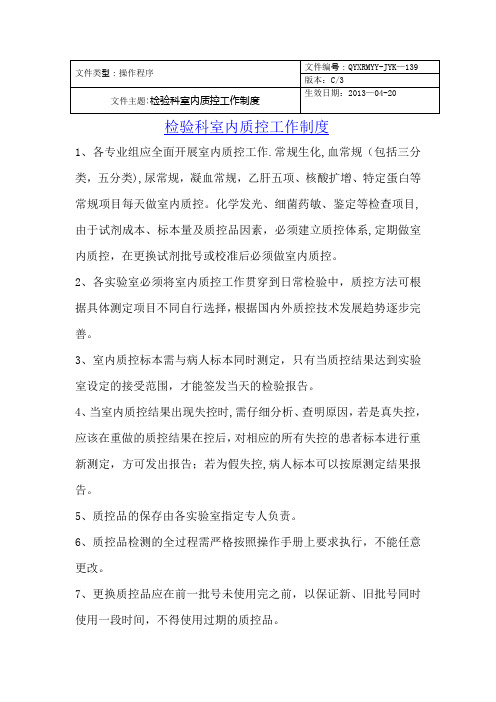 | 文件类型：操作程序 | 文件编号：QYXRMYY-JYK—139 |
|---|---|
| | 版本：C/3 |
| 文件主题：检验科室内质控工作制度 | 生效日期：2013—04-20 |

检验科室内质控工作制度

1、各专业组应全面开展室内质控工作.常规生化,血常规（包括三分类，五分类),尿常规，凝血常规，乙肝五项、核酸扩增、特定蛋白等常规项目每天做室内质控。化学发光、细菌药敏、鉴定等检查项目,由于试剂成本、标本量及质控品因素，必须建立质控体系,定期做室内质控，在更换试剂批号或校准后必须做室内质控。

2、各实验室必须将室内质控工作贯穿到日常检验中，质控方法可根据具体测定项目不同自行选择,根据国内外质控技术发展趋势逐步完善。

3、室内质控标本需与病人标本同时测定，只有当质控结果达到实验室设定的接受范围，才能签发当天的检验报告。

4、当室内质控结果出现失控时,需仔细分析、查明原因,若是真失控,应该在重做的质控结果在控后,对相应的所有失控的患者标本进行重新测定，方可发出报告；若为假失控,病人标本可以按原测定结果报告。

5、质控品的保存由各实验室指定专人负责。

6、质控品检测的全过程需严格按照操作手册上要求执行，不能任意更改。

7、更换质控品应在前一批号未使用完之前，以保证新、旧批号同时使用一段时间，不得使用过期的质控品。